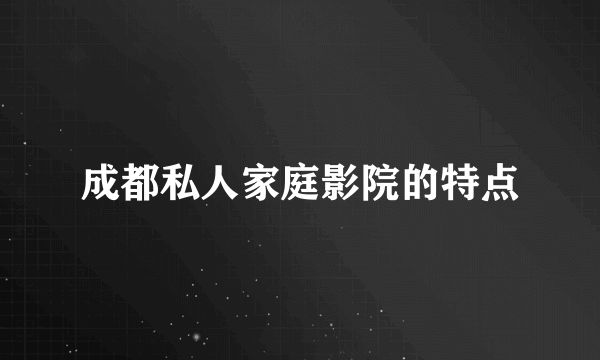 成都私人家庭影院的特点